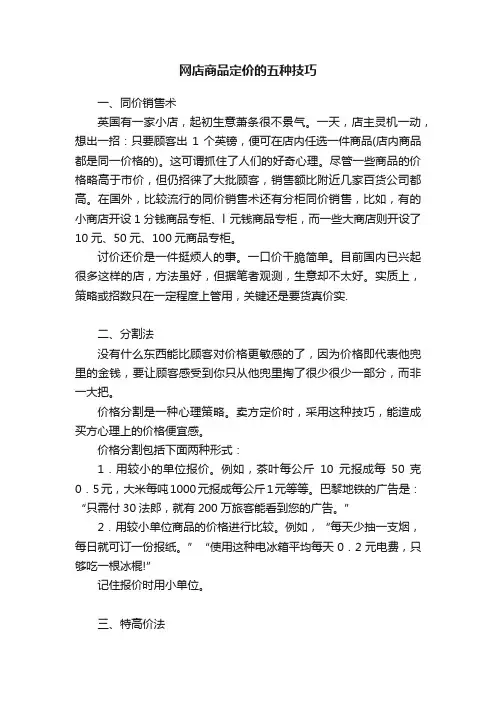 网店商品定价的五种技巧

一、同价销售术

英国有一家小店，起初生意萧条很不景气。一天，店主灵机一动，想出一招：只要顾客出 1 个英镑，便可在店内任选一件商品(店内商品都是同一价格的)。这可谓抓住了人们的好奇心理。尽管一些商品的价格略高于市价，但仍招徕了大批顾客，销售额比附近几家百货公司都高。在国外，比较流行的同价销售术还有分柜同价销售，比如，有的小商店开设 1 分钱商品专柜、l 元钱商品专柜，而一些大商店则开设了 10 元、50 元、100 元商品专柜。

讨价还价是一件挺烦人的事。一口价干脆简单。目前国内已兴起很多这样的店，方法虽好，但据笔者观测，生意却不太好。实质上，策略或招数只在一定程度上管用，关键还是要货真价实.

二、分割法

没有什么东西能比顾客对价格更敏感的了，因为价格即代表他兜里的金钱，要让顾客感受到你只从他兜里掏了很少很少一部分，而非一大把。

价格分割是一种心理策略。卖方定价时，采用这种技巧，能造成买方心理上的价格便宜感。

价格分割包括下面两种形式：

1．用较小的单位报价。例如，茶叶每公斤 10 元报成每 50 克 0．5元，大米每吨1000元报成每公斤1元等等。巴黎地铁的广告是：“只需付 30 法郎，就有 200 万旅客能看到您的广告。”

2．用较小单位商品的价格进行比较。例如，“每天少抽一支烟，每日就可订一份报纸。” “使用这种电冰箱平均每天 0．2 元电费，只够吃一根冰棍!”

记住报价时用小单位。

三、特高价法